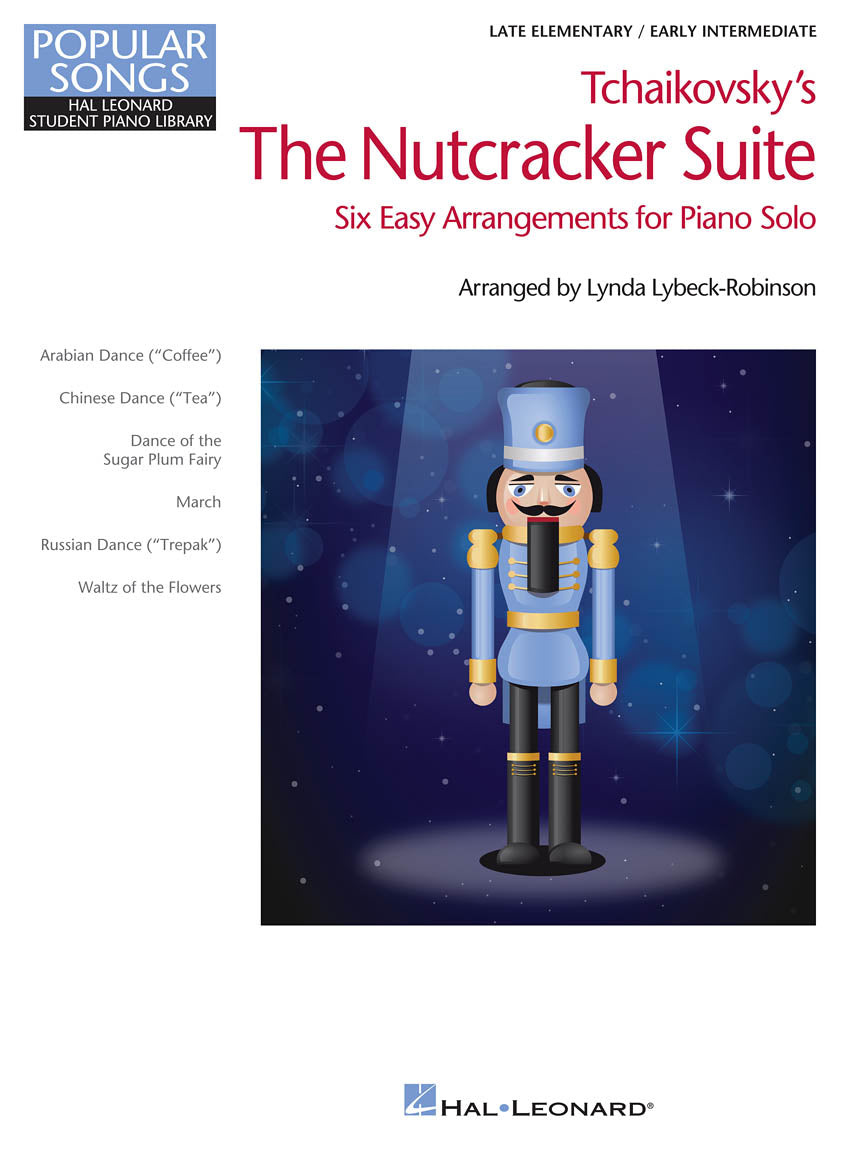 POPULAR SONGS
HAL LEONARD STUDENT PIANO LIBRARY

LATE ELEMENTARY / EARLY INTERMEDIATE

Tchaikovsky's
The Nutcracker Suite
Six Easy Arrangements for Piano Solo

Arranged by Lynda Lybeck-Robinson

Arabian Dance ("Coffee")

Chinese Dance ("Tea")

Dance of the Sugar Plum Fairy

March

Russian Dance ("Trepak")

Waltz of the Flowers

HAL•LEONARD®